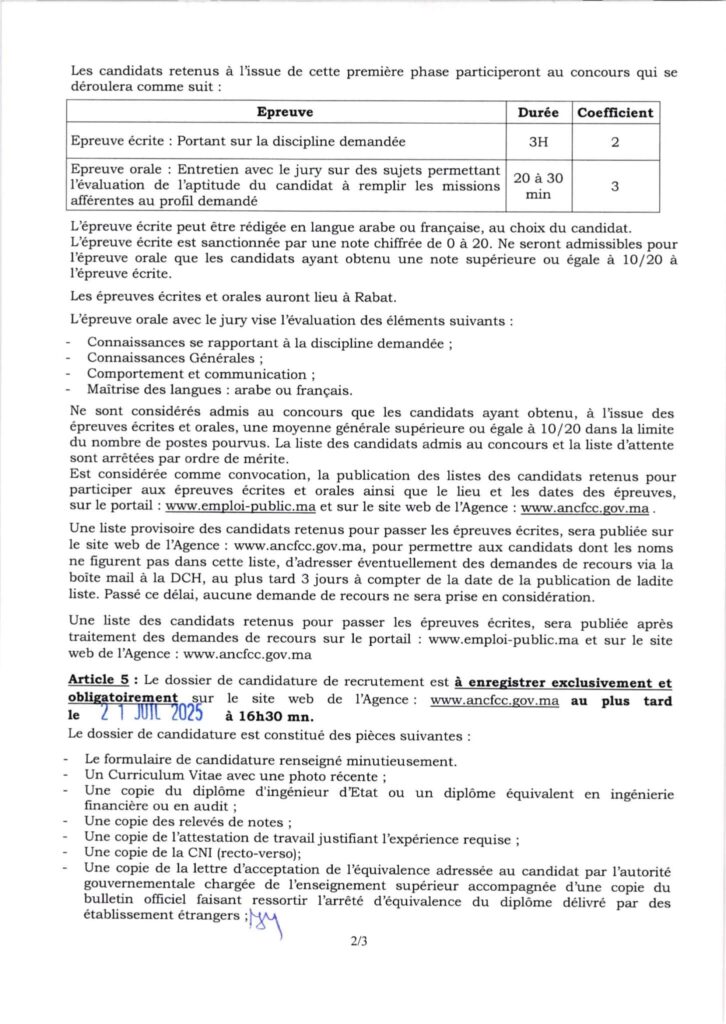 Les candidats retenus à l'issue de cette première phase participeront au concours qui se déroulera comme suit :

| Epreuve | Durée | Coefficient |
|---|---|---|
| Epreuve écrite : Portant sur la discipline demandée | 3H | 2 |
| Epreuve orale : Entretien avec le jury sur des sujets permettant l'évaluation de l'aptitude du candidat à remplir les missions afférentes au profil demandé | 20 à 30 min | 3 |

L'épreuve écrite peut être rédigée en langue arabe ou française, au choix du candidat. L'épreuve écrite est sanctionnée par une note chiffrée de 0 à 20. Ne seront admissibles pour l'épreuve orale que les candidats ayant obtenu une note supérieure ou égale à 10/20 à l'épreuve écrite.

Les épreuves écrites et orales auront lieu à Rabat.

L'épreuve orale avec le jury vise l'évaluation des éléments suivants :

- Connaissances se rapportant à la discipline demandée ;
- Connaissances Générales ;
- Comportement et communication ;
- Maîtrise des langues : arabe ou français.

Ne sont considérés admis au concours que les candidats ayant obtenu, à l'issue des épreuves écrites et orales, une moyenne générale supérieure ou égale à 10/20 dans la limite du nombre de postes pourvus. La liste des candidats admis au concours et la liste d'attente sont arrêtées par ordre de mérite.

Est considérée comme convocation, la publication des listes des candidats retenus pour participer aux épreuves écrites et orales ainsi que le lieu et les dates des épreuves, sur le portail : www.emploi-public.ma et sur le site web de l'Agence : www.ancfcc.gov.ma .

Une liste provisoire des candidats retenus pour passer les épreuves écrites, sera publiée sur le site web de l'Agence : www.ancfcc.gov.ma, pour permettre aux candidats dont les noms ne figurent pas dans cette liste, d'adresser éventuellement des demandes de recours via la boîte mail à la DCH, au plus tard 3 jours à compter de la date de la publication de ladite liste. Passé ce délai, aucune demande de recours ne sera prise en considération.

Une liste des candidats retenus pour passer les épreuves écrites, sera publiée après traitement des demandes de recours sur le portail : www.emploi-public.ma et sur le site web de l'Agence : www.ancfcc.gov.ma

Article 5 : Le dossier de candidature de recrutement est à enregistrer exclusivement et obligatoirement sur le site web de l'Agence : www.ancfcc.gov.ma au plus tard le 21 JUIL 2025 à 16h30 mn.

Le dossier de candidature est constitué des pièces suivantes :

- Le formulaire de candidature renseigné minutieusement.
- Un Curriculum Vitae avec une photo récente ;
- Une copie du diplôme d'ingénieur d'Etat ou un diplôme équivalent en ingénierie financière ou en audit ;
- Une copie des relevés de notes ;
- Une copie de l'attestation de travail justifiant l'expérience requise ;
- Une copie de la CNI (recto-verso);
- Une copie de la lettre d'acceptation de l'équivalence adressée au candidat par l'autorité gouvernementale chargée de l'enseignement supérieur accompagnée d'une copie du bulletin officiel faisant ressortir l'arrêté d'équivalence du diplôme délivré par des établissement étrangers ;

2/3